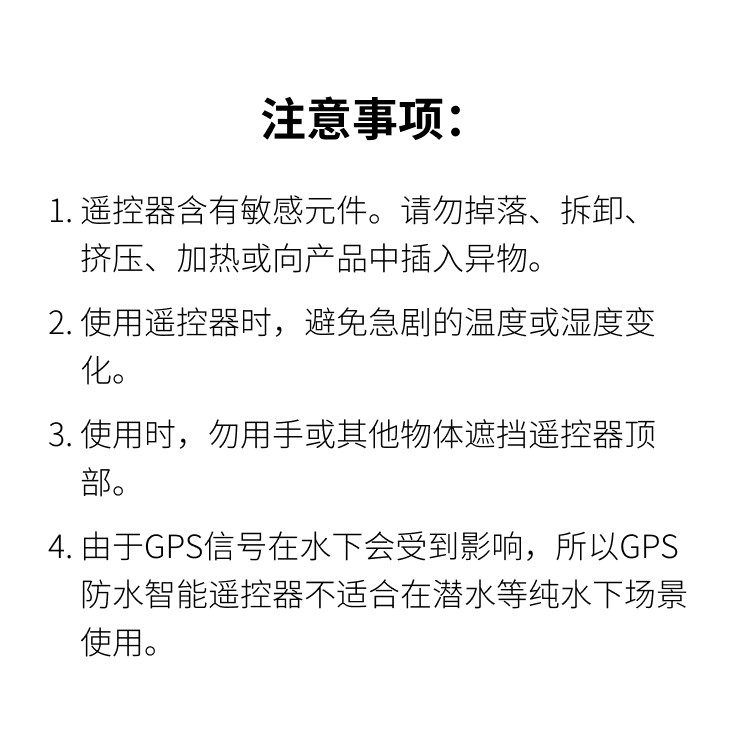 注意事项：

1. 遥控器含有敏感元件。请勿掉落、拆卸、挤压、加热或向产品中插入异物。

2. 使用遥控器时，避免急剧的温度或湿度变化。

3. 使用时，勿用手或其他物体遮挡遥控器顶部。

4. 由于GPS信号在水下会受到影响，所以GPS防水智能遥控器不适合在潜水等纯水下场景使用。